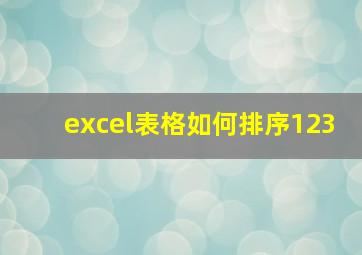 excel表格如何排序123